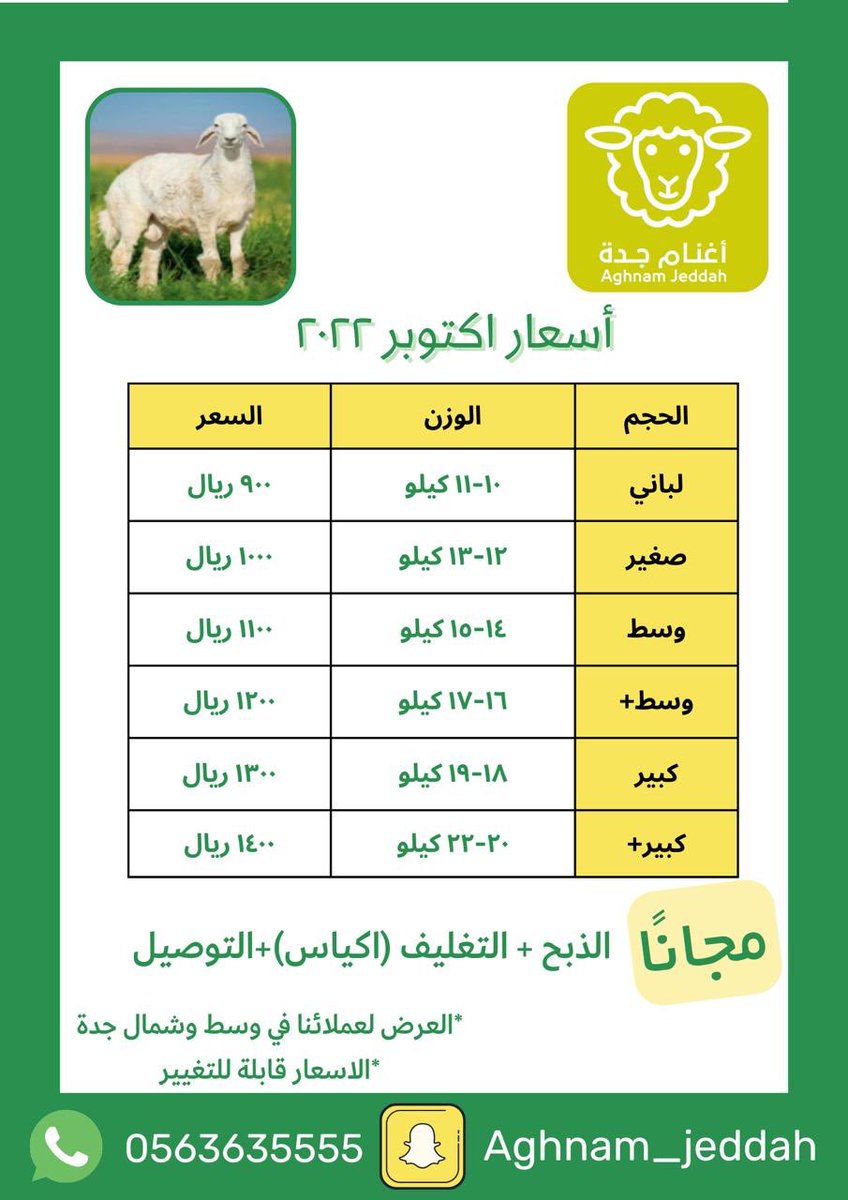 أغنام جدة
Aghnam Jeddah

أسعار اكتوبر ٢٠٢٢

| الحجم | الوزن | السعر |
|---|---|---|
| لباني | ١٠-١١ كيلو | ٩٠٠ ريال |
| صغير | ١٢-١٣ كيلو | ١٠٠٠ ريال |
| وسط | ١٤-١٥ كيلو | ١١٠٠ ريال |
| وسط+ | ١٦-١٧ كيلو | ١٢٠٠ ريال |
| كبير | ١٨-١٩ كيلو | ١٣٠٠ ريال |
| كبير+ | ٢٠-٢٢ كيلو | ١٤٠٠ ريال |

مجانًا الذبح + التغليف (اكياس)+التوصيل

*العرض لعملائنا في وسط وشمال جدة
*الاسعار قابلة للتغيير

0563635555 Aghnam_jeddah